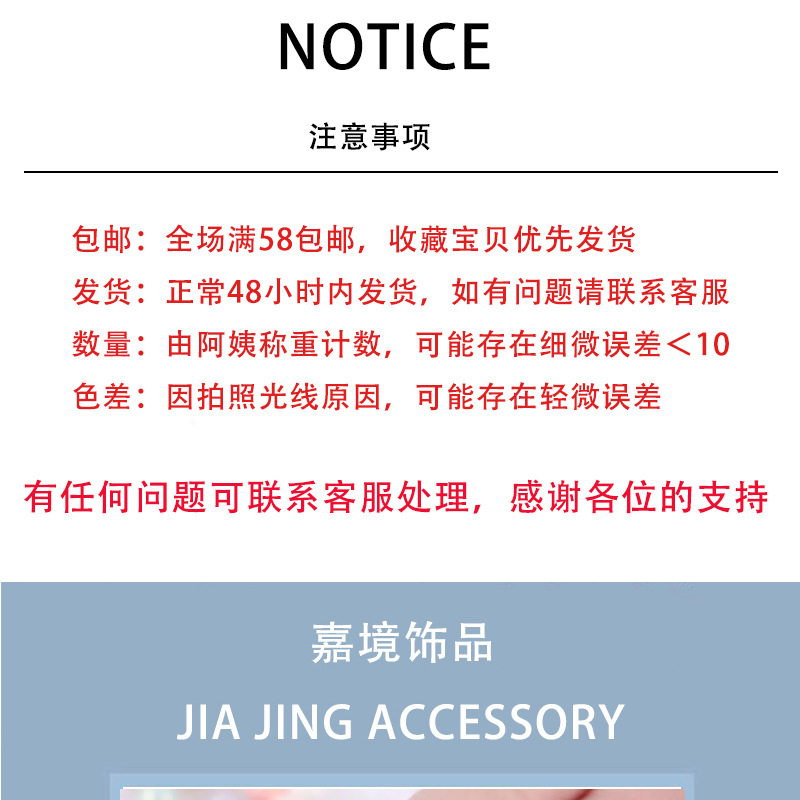 NOTICE

注意事项

包邮：全场满58包邮，收藏宝贝优先发货

发货：正常48小时内发货，如有问题请联系客服

数量：由阿姨称重计数，可能存在细微误差＜10

色差：因拍照光线原因，可能存在轻微误差

有任何问题可联系客服处理，感谢各位的支持

嘉境饰品

JIA JING ACCESSORY